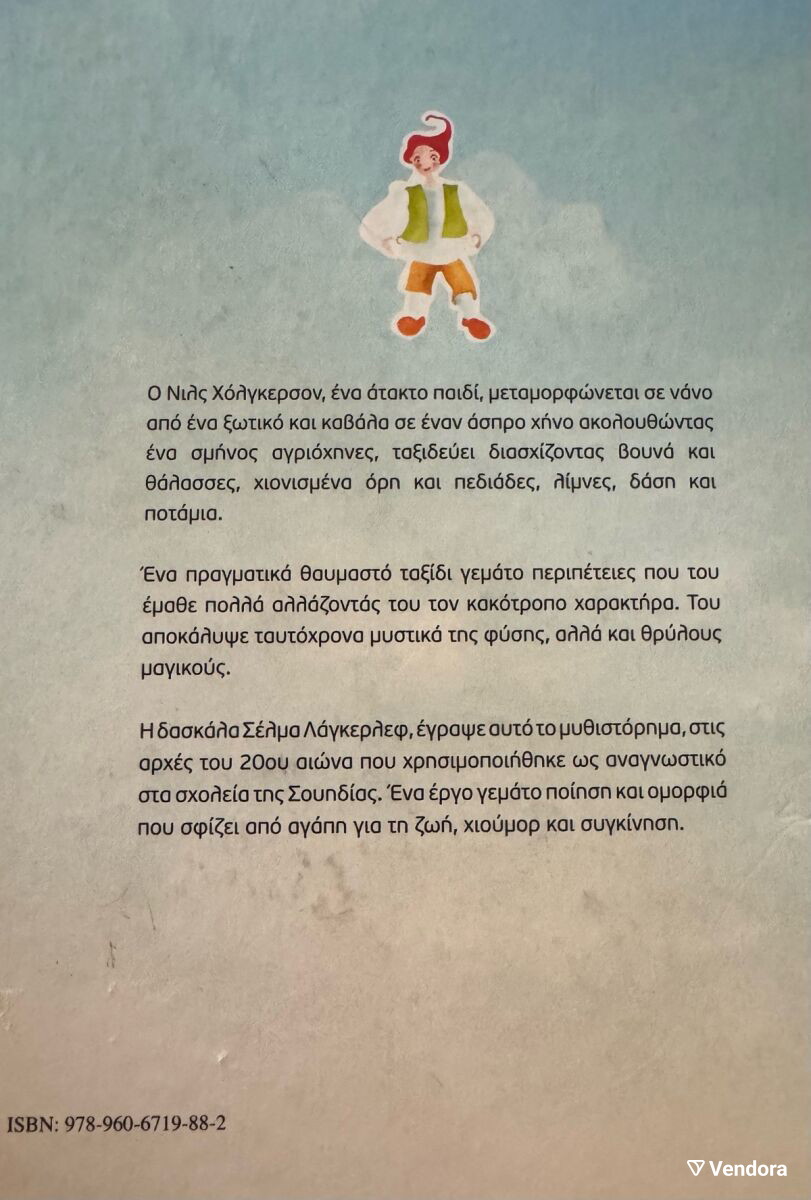 Ο Νιλς Χόλγκερσον, ένα άτακτο παιδί, μεταμορφώνεται σε νάνο από ένα ξωτικό και καβάλα σε έναν άσπρο χήνο ακολουθώντας ένα σμήνος αγριόχηνες, ταξιδεύει διασχίζοντας βουνά και θάλασσες, χιονισμένα όρη και πεδιάδες, λίμνες, δάση και ποτάμια.

Ένα πραγματικά θαυμαστό ταξίδι γεμάτο περιπέτειες που του έμαθε πολλά αλλάζοντάς του τον κακότροπο χαρακτήρα. Του αποκάλυψε ταυτόχρονα μυστικά της φύσης, αλλά και θρύλους μαγικούς.

Η δασκάλα Σέλμα Λάγκερλεφ, έγραψε αυτό το μυθιστόρημα, στις αρχές του 20ου αιώνα που χρησιμοποιήθηκε ως αναγνωστικό στα σχολεία της Σουηδίας. Ένα έργο γεμάτο ποίηση και ομορφιά που σφίζει από αγάπη για τη ζωή, χιούμορ και συγκίνηση.

ISBN: 978-960-6719-88-2

Vendora